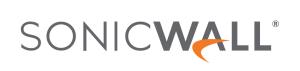 SONICWALL®